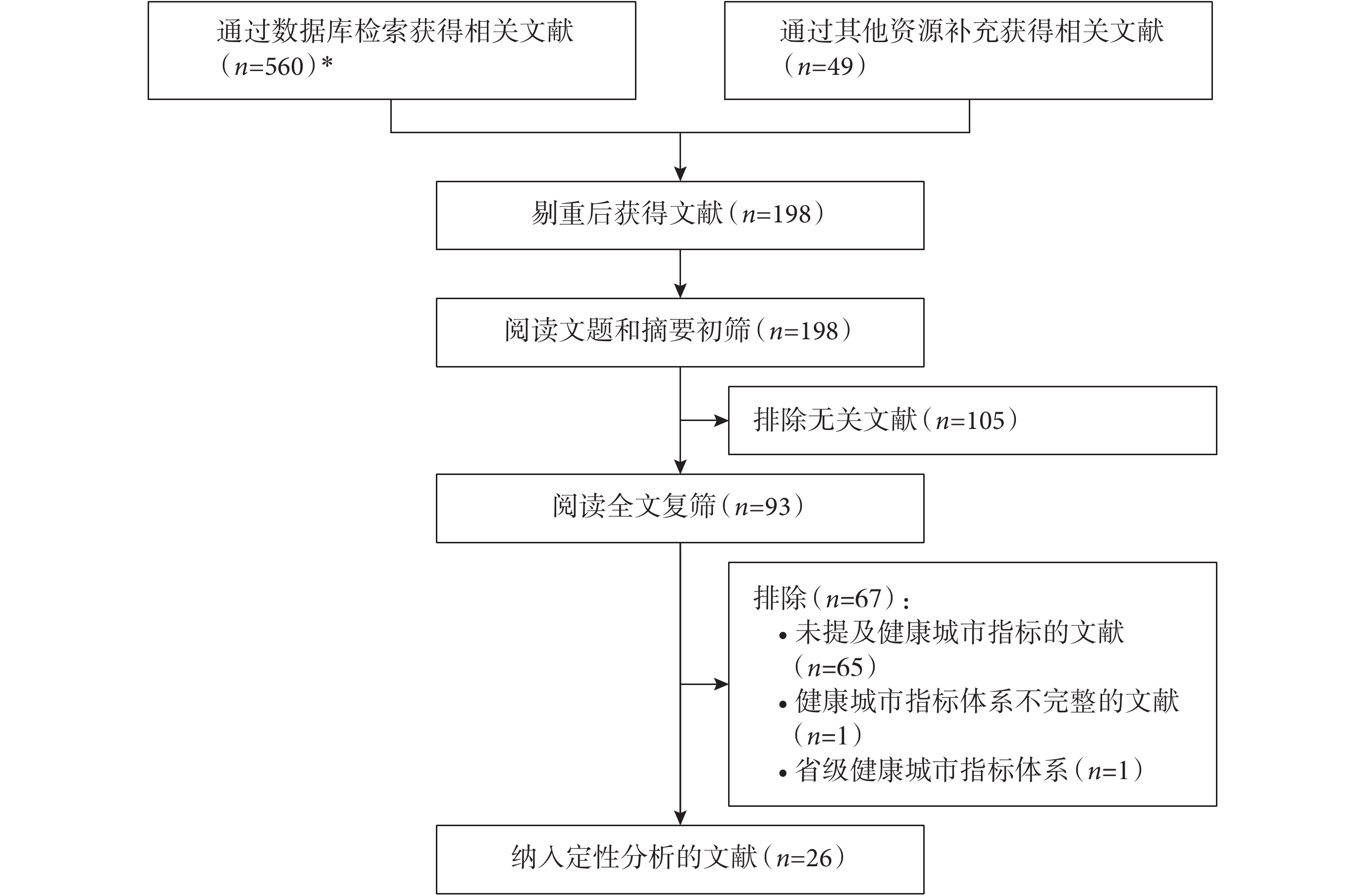 通过数据库检索获得相关文献（$n$=560）*

通过其他资源补充获得相关文献（$n$=49）

剔重后获得文献（$n$=198）

阅读文题和摘要初筛（$n$=198）

排除无关文献（$n$=105）

阅读全文复筛（$n$=93）

排除（$n$=67）：
• 未提及健康城市指标的文献（$n$=65）
• 健康城市指标体系不完整的文献（$n$=1）
• 省级健康城市指标体系（$n$=1）

纳入定性分析的文献（$n$=26）